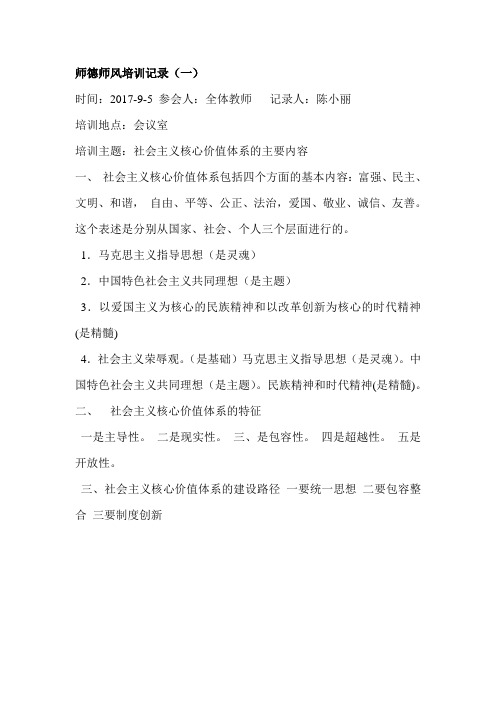 师德师风培训记录（一）

时间：2017-9-5 参会人：全体教师 记录人：陈小丽

培训地点：会议室

培训主题：社会主义核心价值体系的主要内容

一、 社会主义核心价值体系包括四个方面的基本内容：富强、民主、文明、和谐， 自由、平等、公正、法治，爱国、敬业、诚信、友善。这个表述是分别从国家、社会、个人三个层面进行的。

1．马克思主义指导思想（是灵魂）

2．中国特色社会主义共同理想（是主题）

3．以爱国主义为核心的民族精神和以改革创新为核心的时代精神(是精髓)

4．社会主义荣辱观。（是基础）马克思主义指导思想（是灵魂）。中国特色社会主义共同理想（是主题）。民族精神和时代精神(是精髓)。

二、 社会主义核心价值体系的特征

一是主导性。 二是现实性。 三、是包容性。 四是超越性。 五是开放性。

三、社会主义核心价值体系的建设路径 一要统一思想 二要包容整合 三要制度创新